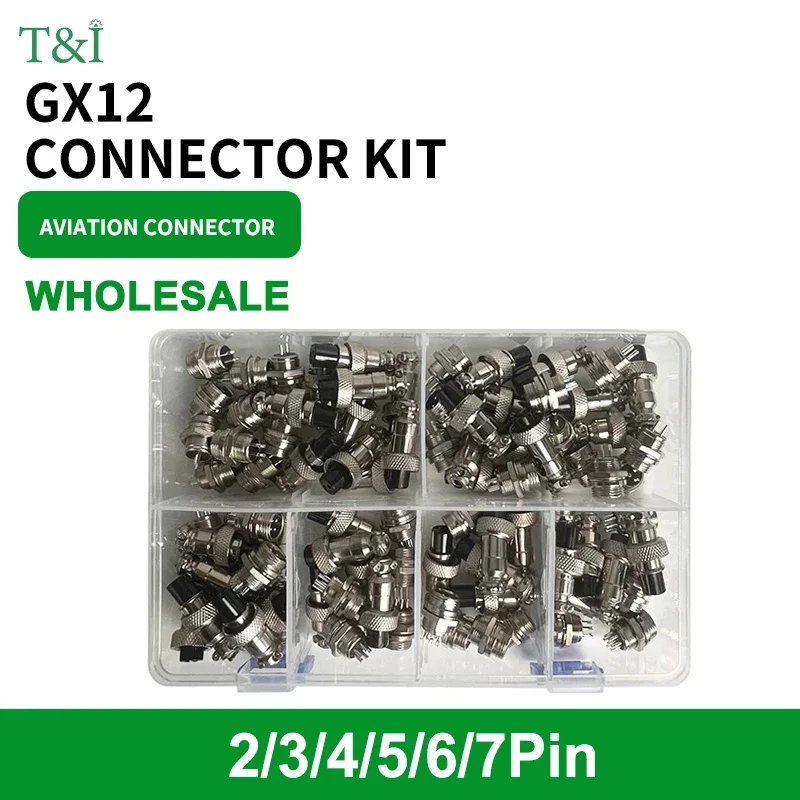 T&I

GX12
CONNECTOR KIT

AVIATION CONNECTOR

WHOLESALE

2/3/4/5/6/7Pin